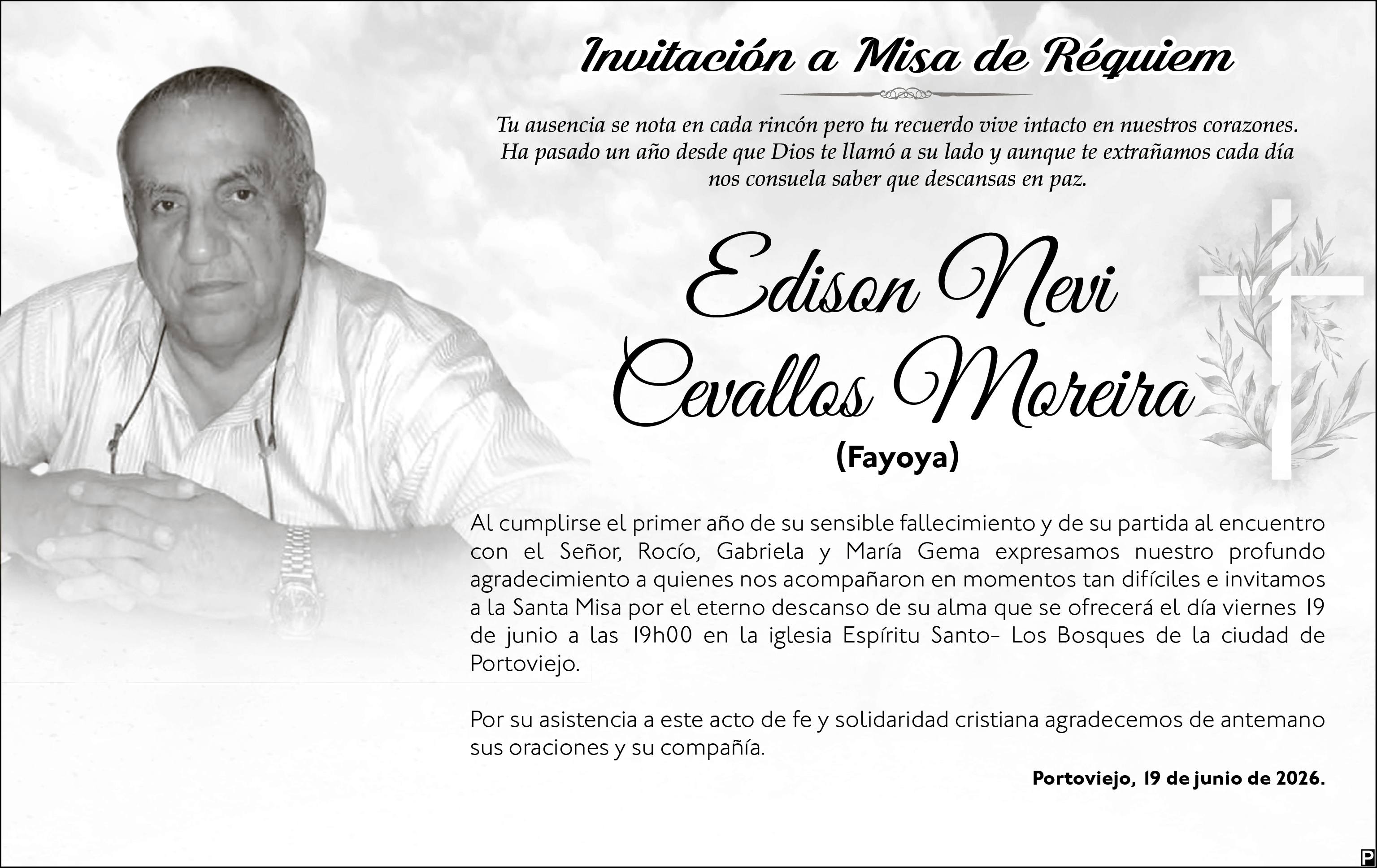 Invitación a Misa de Réquiem

Tu ausencia se nota en cada rincón pero tu recuerdo vive intacto en nuestros corazones. Ha pasado un año desde que Dios te llamó a su lado y aunque te extrañamos cada día nos consuela saber que descansas en paz.

Edison Nevi Cevallos Moreira

(Fayoya)

Al cumplirse el primer año de su sensible fallecimiento y de su partida al encuentro con el Señor, Rocío, Gabriela y María Gema expresamos nuestro profundo agradecimiento a quienes nos acompañaron en momentos tan difíciles e invitamos a la Santa Misa por el eterno descanso de su alma que se ofrecerá el día viernes 19 de junio a las 19h00 en la iglesia Espíritu Santo- Los Bosques de la ciudad de Portoviejo.

Por su asistencia a este acto de fe y solidaridad cristiana agradecemos de antemano sus oraciones y su compañía.

Portoviejo, 19 de junio de 2026.

P